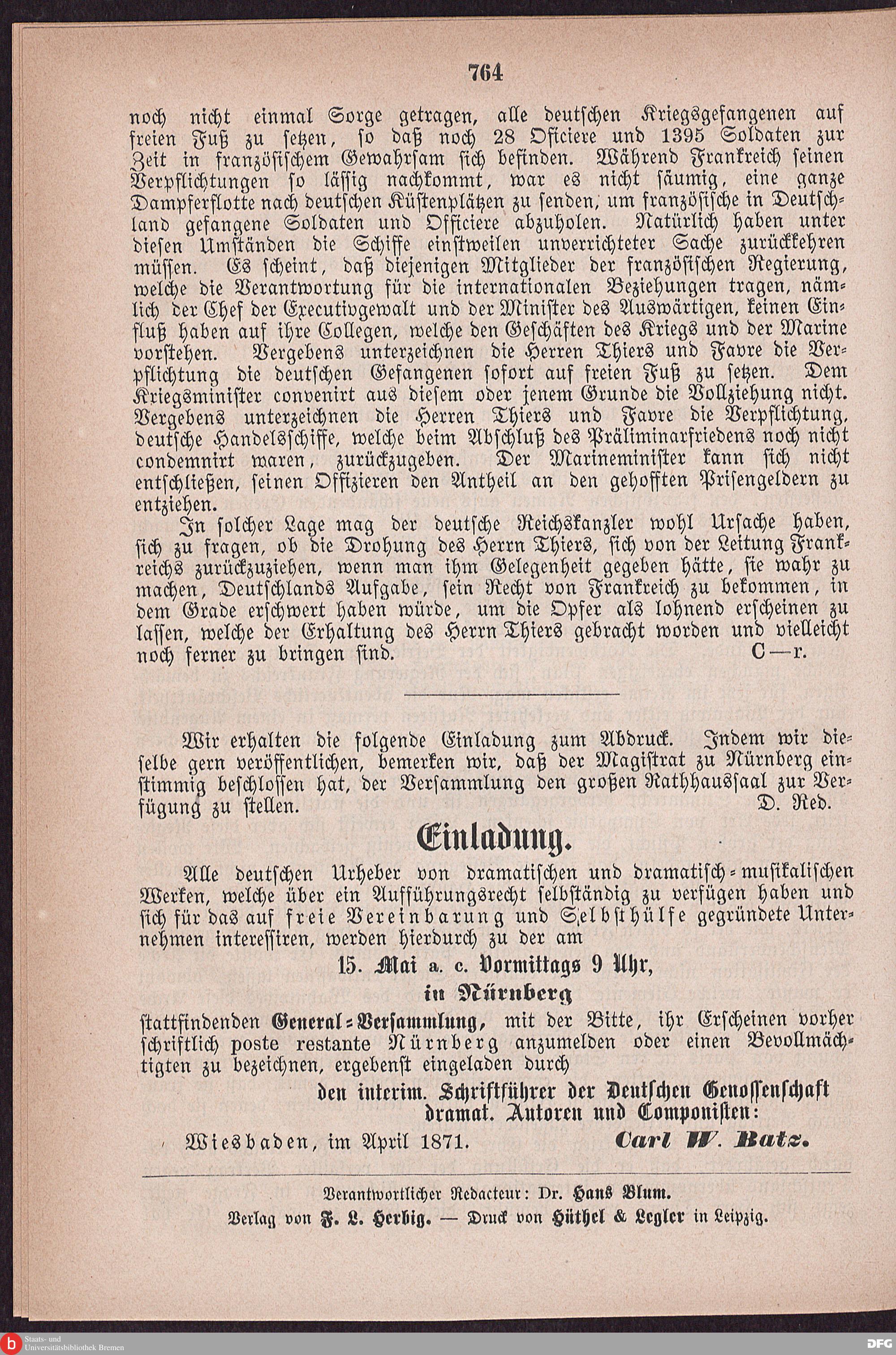 764

noch nicht einmal Sorge getragen, alle deutschen Kriegsgefangenen auf freien Fuß zu setzen, so daß noch 28 Officiere und 1395 Soldaten zur Zeit in französischem Gewahrsam sich befinden. Während Frankreich seinen Verpflichtungen so lässig nachkommt, war es nicht säumig, eine ganze Dampferflotte nach deutschen Küstenplätzen zu senden, um französische in Deutschland gefangene Soldaten und Officiere abzuholen. Natürlich haben unter diesen Umständen die Schiffe einstweilen unverrichteter Sache zurückkehren müssen. Es scheint, daß diejenigen Mitglieder der französischen Regierung, welche die Verantwortung für die internationalen Beziehungen tragen, nämlich der Chef der Executivgewalt und der Minister des Auswärtigen, keinen Einfluß haben auf ihre Collegen, welche den Geschäften des Kriegs und der Marine vorstehen. Vergebens unterzeichnen die Herren Thiers und Favre die Verpflichtung die deutschen Gefangenen sofort auf freien Fuß zu setzen. Dem Kriegsminister convenirt aus diesem oder jenem Grunde die Vollziehung nicht. Vergebens unterzeichnen die Herren Thiers und Favre die Verpflichtung, deutsche Handelsschiffe, welche beim Abschluß des Präliminarfriedens noch nicht condemnirt waren, zurückzugeben. Der Marineminister kann sich nicht entschließen, seinen Offizieren den Antheil an den gehofften Prisengeldern zu entziehen.

In solcher Lage mag der deutsche Reichskanzler wohl Ursache haben, sich zu fragen, ob die Drohung des Herrn Thiers, sich von der Leitung Frankreichs zurückzuziehen, wenn man ihm Gelegenheit gegeben hätte, sie wahr zu machen, Deutschlands Aufgabe, sein Recht von Frankreich zu bekommen, in dem Grade erschwert haben würde, um die Opfer als lohnend erscheinen zu lassen, welche der Erhaltung des Herrn Thiers gebracht worden und vielleicht noch ferner zu bringen sind. C—r.

Wir erhalten die folgende Einladung zum Abdruck. Indem wir dieselbe gern veröffentlichen, bemerken wir, daß der Magistrat zu Nürnberg einstimmig beschlossen hat, der Versammlung den großen Rathhaussaal zur Verfügung zu stellen. D. Red.

Einladung.

Alle deutschen Urheber von dramatischen und dramatisch-musikalischen Werken, welche über ein Aufführungsrecht selbständig zu verfügen haben und sich für das auf freie Vereinbarung und Selbsthülfe gegründete Unternehmen interessiren, werden hierdurch zu der am

15. Mai a. c. Vormittags 9 Uhr,

in Nürnberg

stattfindenden General-Versammlung, mit der Bitte, ihr Erscheinen vorher schriftlich poste restante Nürnberg anzumelden oder einen Bevollmächtigten zu bezeichnen, ergebenst eingeladen durch

den interim. Schriftführer der Deutschen Genossenschaft dramat. Autoren und Componisten:

Wiesbaden, im April 1871. Carl W. Batz.

Verantwortlicher Redacteur: Dr. Hans Blum.
Verlag von F. L. Herbig. — Druck von Hüthel & Legler in Leipzig.

Staats- und Universitätsbibliothek Bremen
DFG